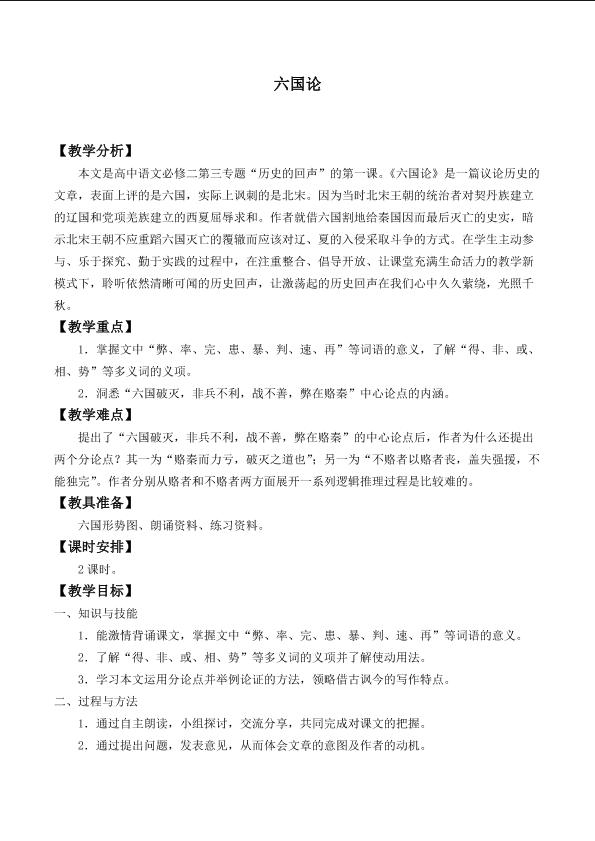 六国论

【教学分析】

本文是高中语文必修二第三专题“历史的回声”的第一课。《六国论》是一篇议论历史的文章，表面上评的是六国，实际上讽刺的是北宋。因为当时北宋王朝的统治者对契丹族建立的辽国和党项羌族建立的西夏屈辱求和。作者就借六国割地给秦国因而最后灭亡的史实，暗示北宋王朝不应重蹈六国灭亡的覆辙而应该对辽、夏的入侵采取斗争的方式。在学生主动参与、乐于探究、勤于实践的过程中，在注重整合、倡导开放、让课堂充满生命活力的教学新模式下，聆听依然清晰可闻的历史回声，让激荡起的历史回声在我们心中久久萦绕，光照千秋。

【教学重点】

1．掌握文中“弊、率、完、患、暴、判、速、再”等词语的意义，了解“得、非、或、相、势”等多义词的义项。

2．洞悉“六国破灭，非兵不利，战不善，弊在赂秦”中心论点的内涵。

【教学难点】

提出了“六国破灭，非兵不利，战不善，弊在赂秦”的中心论点后，作者为什么还提出两个分论点？其一为“赂秦而力亏，破灭之道也”；另一为“不赂者以赂者丧，盖失强援，不能独完”。作者分别从赂者和不赂者两方面展开一系列逻辑推理过程是比较难的。

【教具准备】

六国形势图、朗诵资料、练习资料。

【课时安排】

2课时。

【教学目标】

一、知识与技能

1．能激情背诵课文，掌握文中“弊、率、完、患、暴、判、速、再”等词语的意义。

2．了解“得、非、或、相、势”等多义词的义项并了解使动用法。

3．学习本文运用分论点并举例论证的方法，领略借古讽今的写作特点。

二、过程与方法

1．通过自主朗读，小组探讨，交流分享，共同完成对课文的把握。

2．通过提出问题，发表意见，从而体会文章的意图及作者的动机。